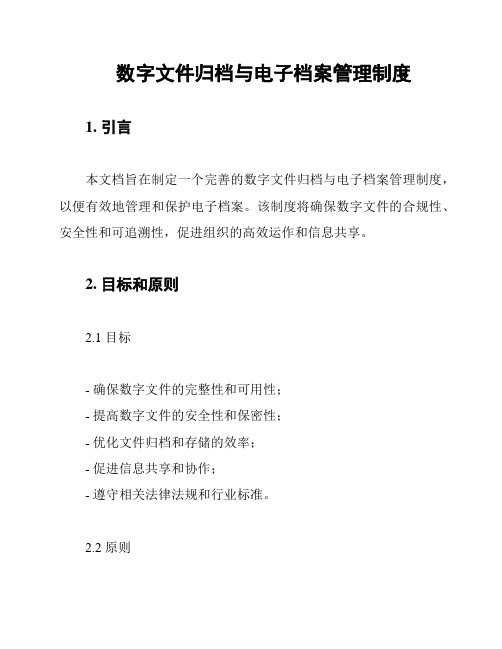 数字文件归档与电子档案管理制度

1. 引言

本文档旨在制定一个完善的数字文件归档与电子档案管理制度，以便有效地管理和保护电子档案。该制度将确保数字文件的合规性、安全性和可追溯性，促进组织的高效运作和信息共享。

2. 目标和原则

2.1 目标

- 确保数字文件的完整性和可用性；
- 提高数字文件的安全性和保密性；
- 优化文件归档和存储的效率；
- 促进信息共享和协作；
- 遵守相关法律法规和行业标准。

2.2 原则